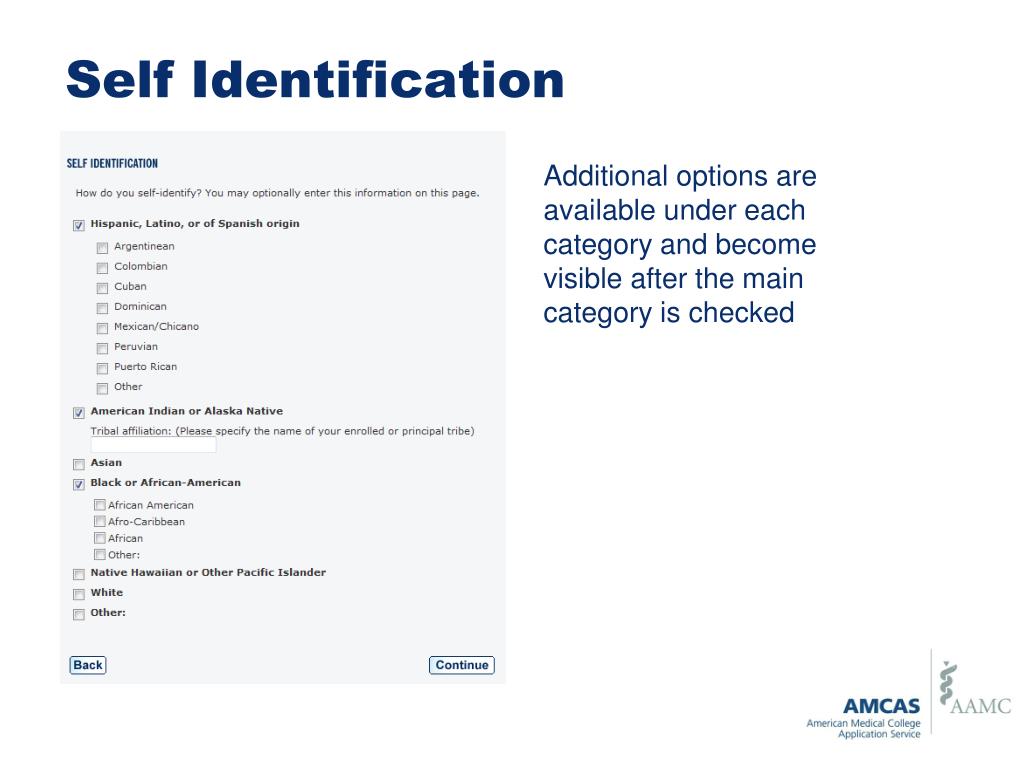 Self Identification

SELF IDENTIFICATION

How do you self-identify? You may optionally enter this information on this page.

Hispanic, Latino, or of Spanish origin

Argentinean

Colombian

Cuban

Dominican

Mexican/Chicano

Peruvian

Puerto Rican

Other

American Indian or Alaska Native

Tribal affiliation: (Please specify the name of your enrolled or principal tribe)

Asian

Black or African-American

African American

Afro-Caribbean

African

Other:

Native Hawaiian or Other Pacific Islander

White

Other:

Back

Continue

Additional options are available under each category and become visible after the main category is checked

AMCAS
American Medical College Application Service

AAMC